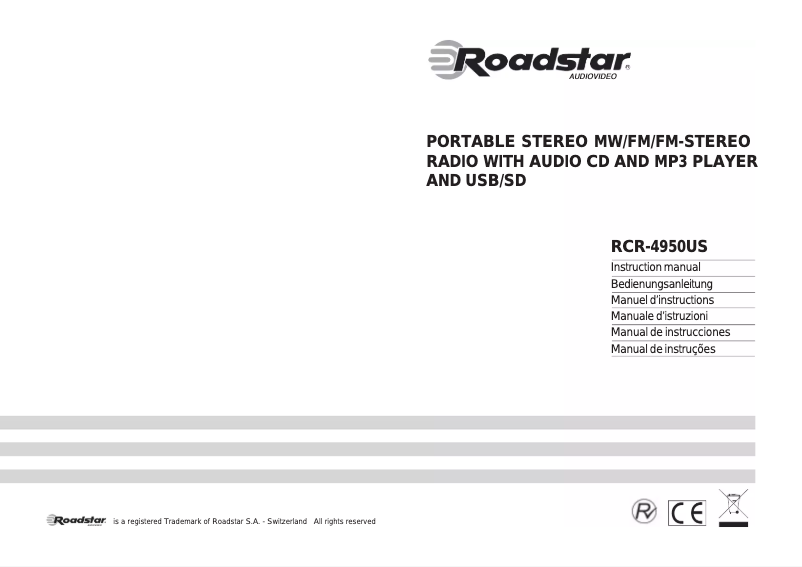 Roadstar®
AUDIOVIDEO

PORTABLE STEREO MW/FM/FM-STEREO RADIO WITH AUDIO CD AND MP3 PLAYER AND USB/SD

RCR-4950US

Instruction manual
Bedienungsanleitung
Manuel d'instructions
Manuale d'istruzioni
Manual de instrucciones
Manual de instruções

Roadstar is a registered Trademark of Roadstar S.A. - Switzerland All rights reserved

CE